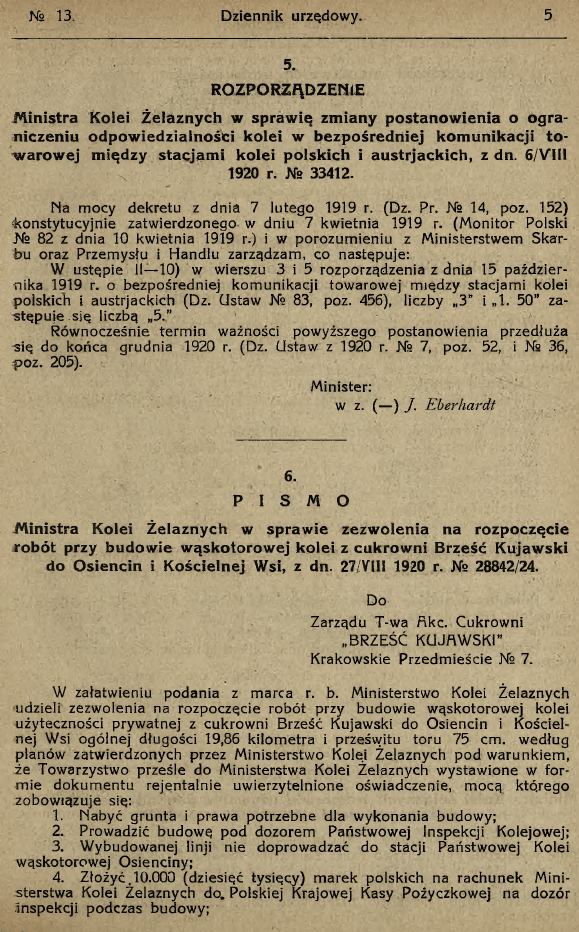 № 13. Dziennik urzędowy. 5

5.

ROZPORZĄDZENIE

Ministra Kolei Żelaznych w sprawię zmiany postanowienia o ograniczeniu odpowiedzialności kolei w bezpośredniej komunikacji towarowej między stacjami kolei polskich i austrjackich, z dn. 6/VIII 1920 r. № 33412.

Na mocy dekretu z dnia 7 lutego 1919 r. (Dz. Pr. № 14, poz. 152) konstytucyjnie zatwierdzonego w dniu 7 kwietnia 1919 r. (Monitor Polski № 82 z dnia 10 kwietnia 1919 r.) i w porozumieniu z Ministerstwem Skarbu oraz Przemysłu i Handlu zarządzam, co następuje:

W ustępie II—10) w wierszu 3 i 5 rozporządzenia z dnia 15 października 1919 r. o bezpośredniej komunikacji towarowej między stacjami kolei polskich i austrjackich (Dz. Ustaw № 83, poz. 456), liczby „3" i „1. 50" zastępuje się liczbą „5."

Równocześnie termin ważności powyższego postanowienia przedłuża się do końca grudnia 1920 r. (Dz. Ustaw z 1920 r. № 7, poz. 52, i № 36, poz. 205).

Minister:
w z. (—) J. Eberhardt

6.

PISMO

Ministra Kolei Żelaznych w sprawie zezwolenia na rozpoczęcie robót przy budowie wąskotorowej kolei z cukrowni Brześć Kujawski do Osiencin i Kościelnej Wsi, z dn. 27/VIII 1920 r. № 28842/24.

Do
Zarządu T-wa Akc. Cukrowni
„BRZEŚĆ KUJAWSKI"
Krakowskie Przedmieście № 7.

W załatwieniu podania z marca r. b. Ministerstwo Kolei Żelaznych udzieli zezwolenia na rozpoczęcie robót przy budowie wąskotorowej kolei użyteczności prywatnej z cukrowni Brześć Kujawski do Osiencin i Kościelnej Wsi ogólnej długości 19,86 kilometra i prześwitu toru 75 cm. według planów zatwierdzonych przez Ministerstwo Kolei Żelaznych pod warunkiem, że Towarzystwo prześle do Ministerstwa Kolei Żelaznych wystawione w formie dokumentu rejentalnie uwierzytelnione oświadczenie, mocą którego zobowiązuje się:

1. Nabyć grunta i prawa potrzebne dla wykonania budowy;
2. Prowadzić budowę pod dozorem Państwowej Inspekcji Kolejowej;
3. Wybudowanej linji nie doprowadzać do stacji Państwowej Kolei wąskotorowej Osienciny;
4. Złożyć 10.000 (dziesięć tysięcy) marek polskich na rachunek Ministerstwa Kolei Żelaznych do Polskiej Krajowej Kasy Pożyczkowej na dozór inspekcji podczas budowy;